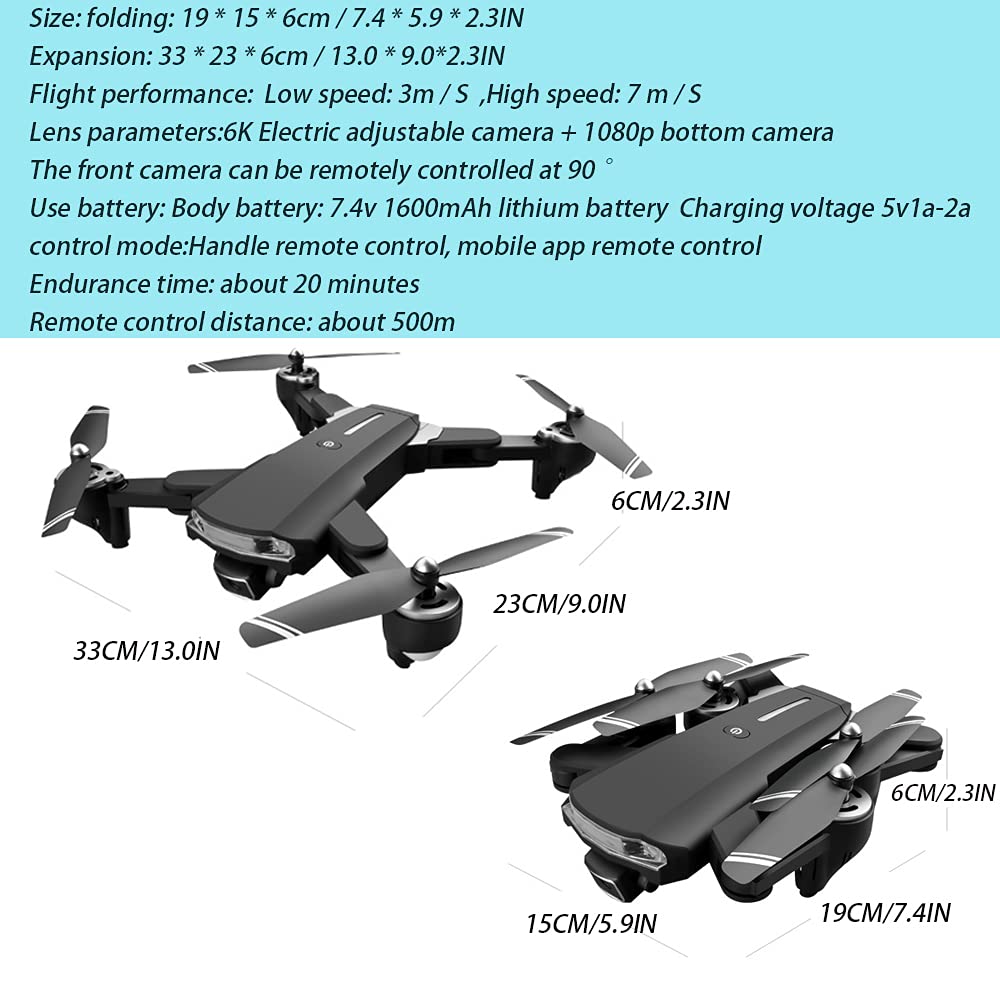 Size: folding: 19 * 15 * 6cm / 7.4 * 5.9 * 2.3IN
Expansion: 33 * 23 * 6cm / 13.0 * 9.0*2.3IN
Flight performance: Low speed: 3m / S ,High speed: 7 m / S
Lens parameters:6K Electric adjustable camera + 1080p bottom camera
The front camera can be remotely controlled at 90 °
Use battery: Body battery: 7.4v 1600mAh lithium battery Charging voltage 5v1a-2a
control mode:Handle remote control, mobile app remote control
Endurance time: about 20 minutes
Remote control distance: about 500m

6CM/2.3IN
23CM/9.0IN
33CM/13.0IN

6CM/2.3IN
15CM/5.9IN
19CM/7.4IN